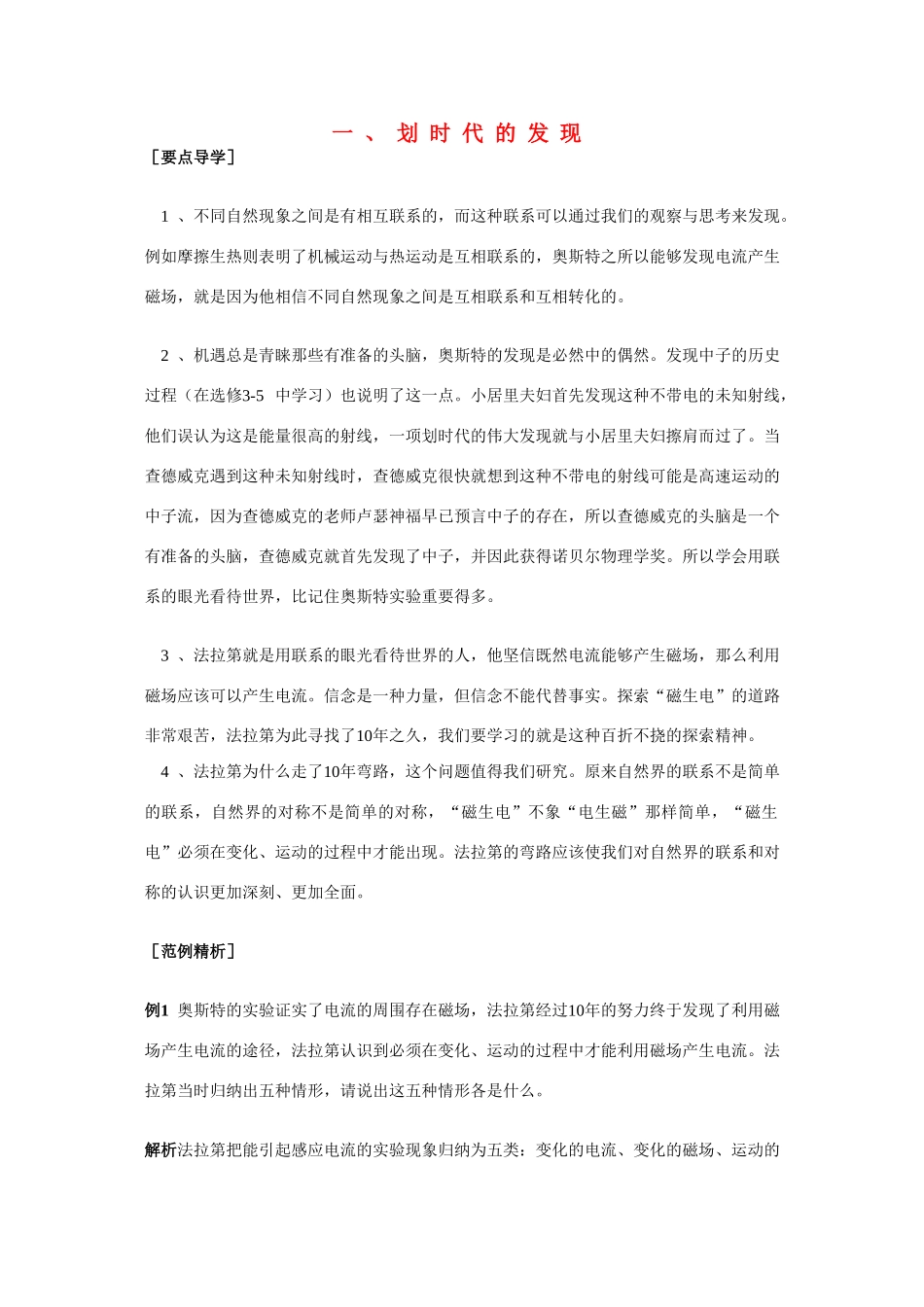 一、划时代的发现

［要点导学］

1 、不同自然现象之间是有相互联系的，而这种联系可以通过我们的观察与思考来发现。例如摩擦生热则表明了机械运动与热运动是互相联系的，奥斯特之所以能够发现电流产生磁场，就是因为他相信不同自然现象之间是互相联系和互相转化的。

2 、机遇总是青睐那些有准备的头脑，奥斯特的发现是必然中的偶然。发现中子的历史过程（在选修3-5 中学习）也说明了这一点。小居里夫妇首先发现这种不带电的未知射线，他们误认为这是能量很高的射线，一项划时代的伟大发现就与小居里夫妇擦肩而过了。当查德威克遇到这种未知射线时，查德威克很快就想到这种不带电的射线可能是高速运动的中子流，因为查德威克的老师卢瑟神福早已预言中子的存在，所以查德威克的头脑是一个有准备的头脑，查德威克就首先发现了中子，并因此获得诺贝尔物理学奖。所以学会用联系的眼光看待世界，比记住奥斯特实验重要得多。

3 、法拉第就是用联系的眼光看待世界的人，他坚信既然电流能够产生磁场，那么利用磁场应该可以产生电流。信念是一种力量，但信念不能代替事实。探索“磁生电”的道路非常艰苦，法拉第为此寻找了10年之久，我们要学习的就是这种百折不挠的探索精神。

4 、法拉第为什么走了10年弯路，这个问题值得我们研究。原来自然界的联系不是简单的联系，自然界的对称不是简单的对称，“磁生电”不象“电生磁”那样简单，“磁生电”必须在变化、运动的过程中才能出现。法拉第的弯路应该使我们对自然界的联系和对称的认识更加深刻、更加全面。

［范例精析］

例1 奥斯特的实验证实了电流的周围存在磁场，法拉第经过10年的努力终于发现了利用磁场产生电流的途径，法拉第认识到必须在变化、运动的过程中才能利用磁场产生电流。法拉第当时归纳出五种情形，请说出这五种情形各是什么。

解析法拉第把能引起感应电流的实验现象归纳为五类：变化的电流、变化的磁场、运动的